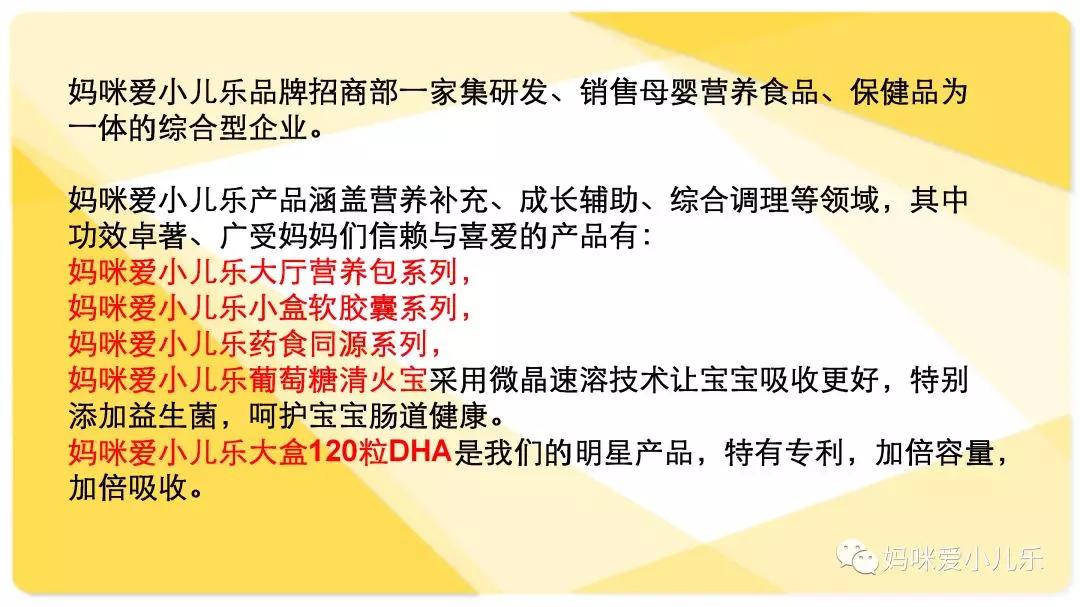 妈咪爱小儿乐品牌招商部一家集研发、销售母婴营养食品、保健品为一体的综合型企业。

妈咪爱小儿乐产品涵盖营养补充、成长辅助、综合调理等领域，其中功效卓著、广受妈妈们信赖与喜爱的产品有：
妈咪爱小儿乐大厅营养包系列，
妈咪爱小儿乐小盒软胶囊系列，
妈咪爱小儿乐药食同源系列，
妈咪爱小儿乐葡萄糖清火宝采用微晶速溶技术让宝宝吸收更好，特别添加益生菌，呵护宝宝肠道健康。
妈咪爱小儿乐大盒120粒DHA是我们的明星产品，特有专利，加倍容量，加倍吸收。

妈咪爱小儿乐